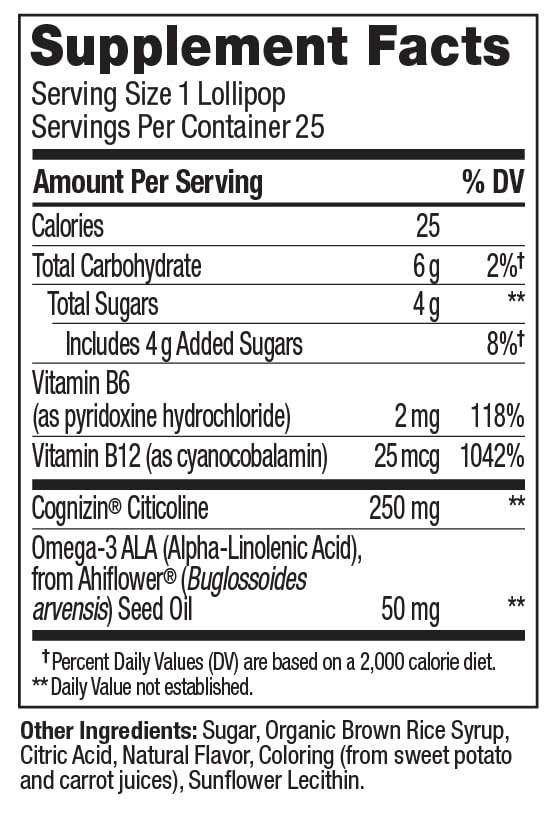 Supplement Facts

Serving Size 1 Lollipop
Servings Per Container 25

| Amount Per Serving | | % DV |
|---|---|---|
| Calories | 25 | |
| Total Carbohydrate | 6 g | 2%† |
| Total Sugars | 4 g | ** |
| Includes 4 g Added Sugars | | 8%† |
| Vitamin B6 (as pyridoxine hydrochloride) | 2 mg | 118% |
| Vitamin B12 (as cyanocobalamin) | 25 mcg | 1042% |
| Cognizin® Citicoline | 250 mg | ** |
| Omega-3 ALA (Alpha-Linolenic Acid), from Ahiflower® (Buglossoides arvensis) Seed Oil | 50 mg | ** |

† Percent Daily Values (DV) are based on a 2,000 calorie diet.
** Daily Value not established.

Other Ingredients: Sugar, Organic Brown Rice Syrup, Citric Acid, Natural Flavor, Coloring (from sweet potato and carrot juices), Sunflower Lecithin.